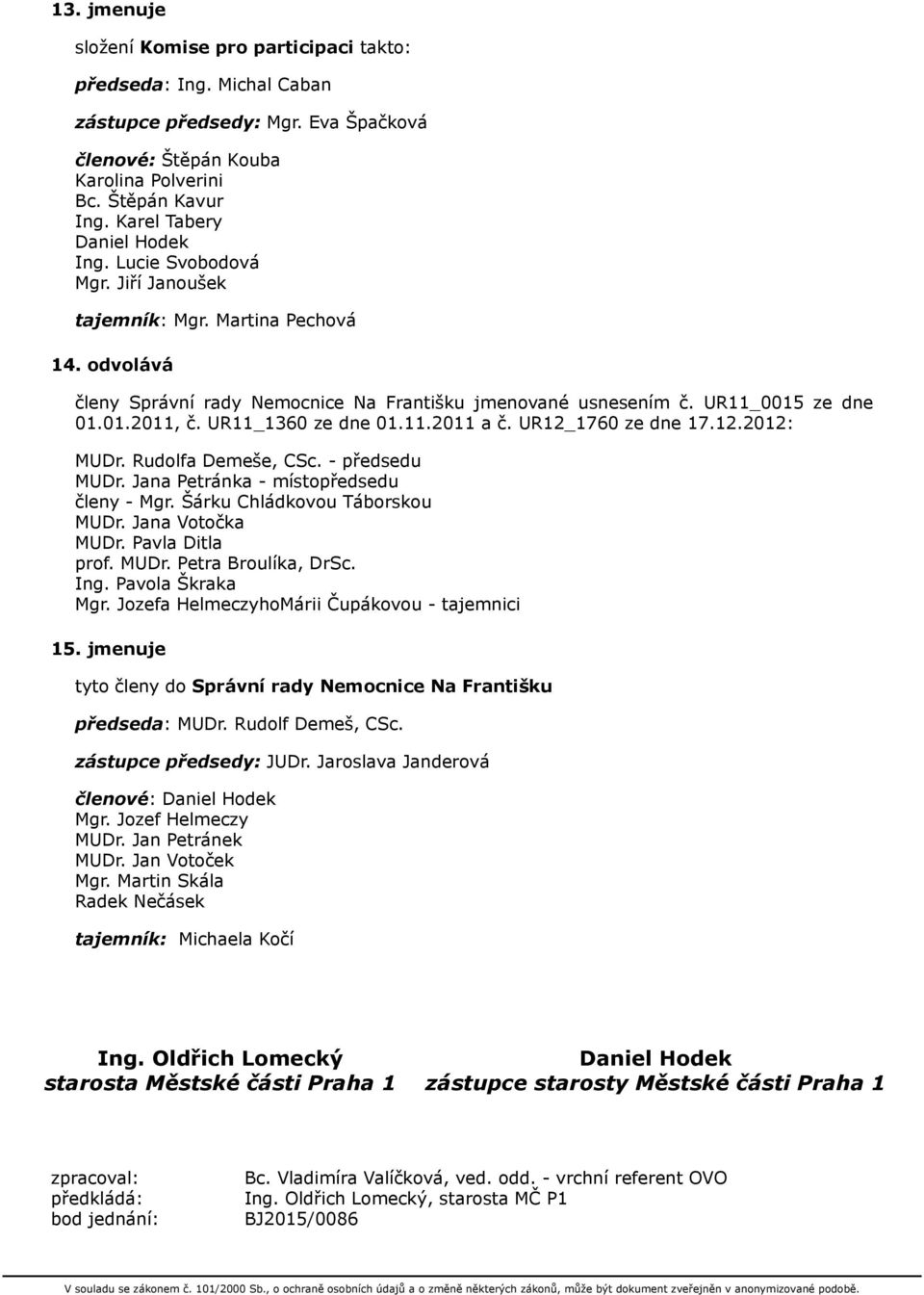 13. jmenuje

složení Komise pro participaci takto:

předseda: Ing. Michal Caban

zástupce předsedy: Mgr. Eva Špačková

členové: Štěpán Kouba
Karolina Polverini
Bc. Štěpán Kavur
Ing. Karel Tabery
Daniel Hodek
Ing. Lucie Svobodová
Mgr. Jiří Janoušek

tajemník: Mgr. Martina Pechová

14. odvolává

členy Správní rady Nemocnice Na Františku jmenované usnesením č. UR11_0015 ze dne 01.01.2011, č. UR11_1360 ze dne 01.11.2011 a č. UR12_1760 ze dne 17.12.2012:

MUDr. Rudolfa Demeše, CSc. - předsedu
MUDr. Jana Petránka - místopředsedu
členy - Mgr. Šárku Chládkovou Táborskou
MUDr. Jana Votočka
MUDr. Pavla Ditla
prof. MUDr. Petra Broulíka, DrSc.
Ing. Pavola Škraka
Mgr. Jozefa HelmeczyhoMárii Čupákovou - tajemnici

15. jmenuje

tyto členy do Správní rady Nemocnice Na Františku

předseda: MUDr. Rudolf Demeš, CSc.

zástupce předsedy: JUDr. Jaroslava Janderová

členové: Daniel Hodek
Mgr. Jozef Helmeczy
MUDr. Jan Petránek
MUDr. Jan Votoček
Mgr. Martin Skála
Radek Nečásek

tajemník: Michaela Kočí

Ing. Oldřich Lomecký
starosta Městské části Praha 1

Daniel Hodek
zástupce starosty Městské části Praha 1

zpracoval: Bc. Vladimíra Valíčková, ved. odd. - vrchní referent OVO
předkládá: Ing. Oldřich Lomecký, starosta MČ P1
bod jednání: BJ2015/0086

V souladu se zákonem č. 101/2000 Sb., o ochraně osobních údajů a o změně některých zákonů, může být dokument zveřejněn v anonymizované podobě.